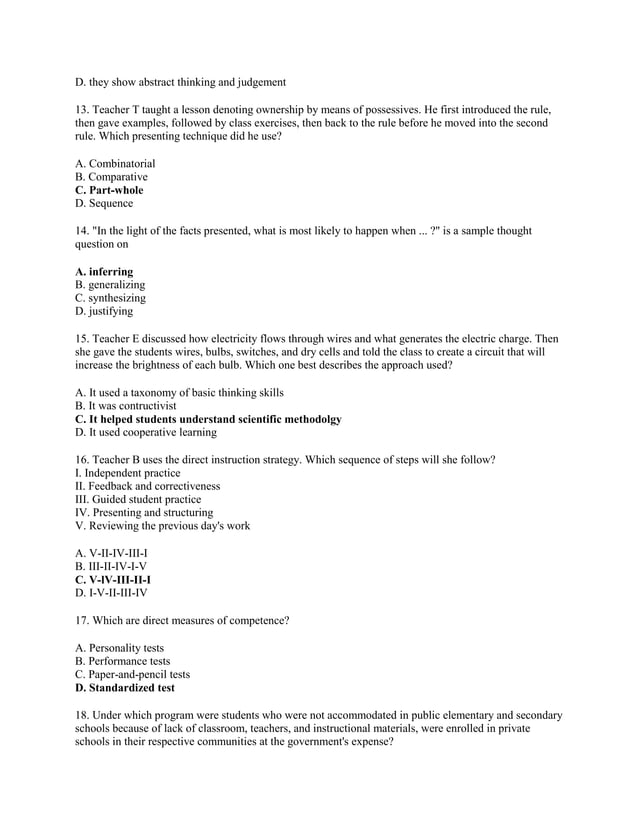 D. they show abstract thinking and judgement

13. Teacher T taught a lesson denoting ownership by means of possessives. He first introduced the rule, then gave examples, followed by class exercises, then back to the rule before he moved into the second rule. Which presenting technique did he use?

A. Combinatorial
B. Comparative
C. Part-whole
D. Sequence

14. "In the light of the facts presented, what is most likely to happen when ... ?" is a sample thought question on

A. inferring
B. generalizing
C. synthesizing
D. justifying

15. Teacher E discussed how electricity flows through wires and what generates the electric charge. Then she gave the students wires, bulbs, switches, and dry cells and told the class to create a circuit that will increase the brightness of each bulb. Which one best describes the approach used?

A. It used a taxonomy of basic thinking skills
B. It was contructivist
C. It helped students understand scientific methodolgy
D. It used cooperative learning

16. Teacher B uses the direct instruction strategy. Which sequence of steps will she follow?
I. Independent practice
II. Feedback and correctiveness
III. Guided student practice
IV. Presenting and structuring
V. Reviewing the previous day's work

A. V-II-IV-III-I
B. III-II-IV-I-V
C. V-IV-III-II-I
D. I-V-II-III-IV

17. Which are direct measures of competence?

A. Personality tests
B. Performance tests
C. Paper-and-pencil tests
D. Standardized test

18. Under which program were students who were not accommodated in public elementary and secondary schools because of lack of classroom, teachers, and instructional materials, were enrolled in private schools in their respective communities at the government's expense?